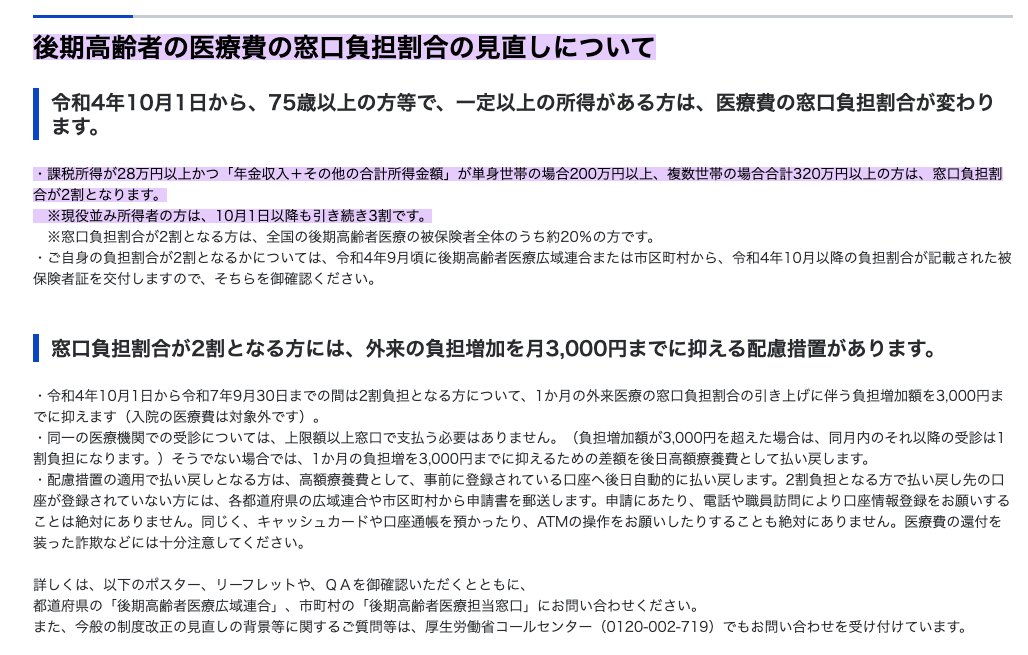 後期高齢者の医療費の窓口負担割合の見直しについて

令和4年10月1日から、75歳以上の方等で、一定以上の所得がある方は、医療費の窓口負担割合が変わります。

・課税所得が28万円以上かつ「年金収入＋その他の合計所得金額」が単身世帯の場合200万円以上、複数世帯の場合合計320万円以上の方は、窓口負担割合が2割となります。
※現役並み所得者の方は、10月1日以降も引き続き3割です。
※窓口負担割合が2割となる方は、全国の後期高齢者医療の被保険者全体のうち約20％の方です。
・ご自身の負担割合が2割となるかについては、令和4年9月頃に後期高齢者医療広域連合または市区町村から、令和4年10月以降の負担割合が記載された被保険者証を交付しますので、そちらを御確認ください。

窓口負担割合が2割となる方には、外来の負担増加を月3,000円までに抑える配慮措置があります。

・令和4年10月1日から令和7年9月30日までの間は2割負担となる方について、1か月の外来医療の窓口負担割合の引き上げに伴う負担増加額を3,000円までに抑えます（入院の医療費は対象外です）。
・同一の医療機関での受診については、上限額以上窓口で支払う必要はありません。（負担増加額が3,000円を超えた場合は、同月内のそれ以降の受診は1割負担になります。）そうでない場合では、1か月の負担増を3,000円までに抑えるための差額を後日高額療養費として払い戻します。
・配慮措置の適用で払い戻しとなる方は、高額療養費として、事前に登録されている口座へ後日自動的に払い戻します。2割負担となる方で払い戻し先の口座が登録されていない方には、各都道府県の広域連合や市区町村から申請書を郵送します。申請にあたり、電話や職員訪問により口座情報登録をお願いすることは絶対にありません。同じく、キャッシュカードや口座通帳を預かったり、ATMの操作をお願いしたりすることも絶対にありません。医療費の還付を装った詐欺などには十分注意してください。

詳しくは、以下のポスター、リーフレットや、ＱＡを御確認いただくとともに、
都道府県の「後期高齢者医療広域連合」、市町村の「後期高齢者医療担当窓口」にお問い合わせください。
また、今般の制度改正の見直しの背景等に関するご質問等は、厚生労働省コールセンター（0120-002-719）でもお問い合わせを受け付けています。